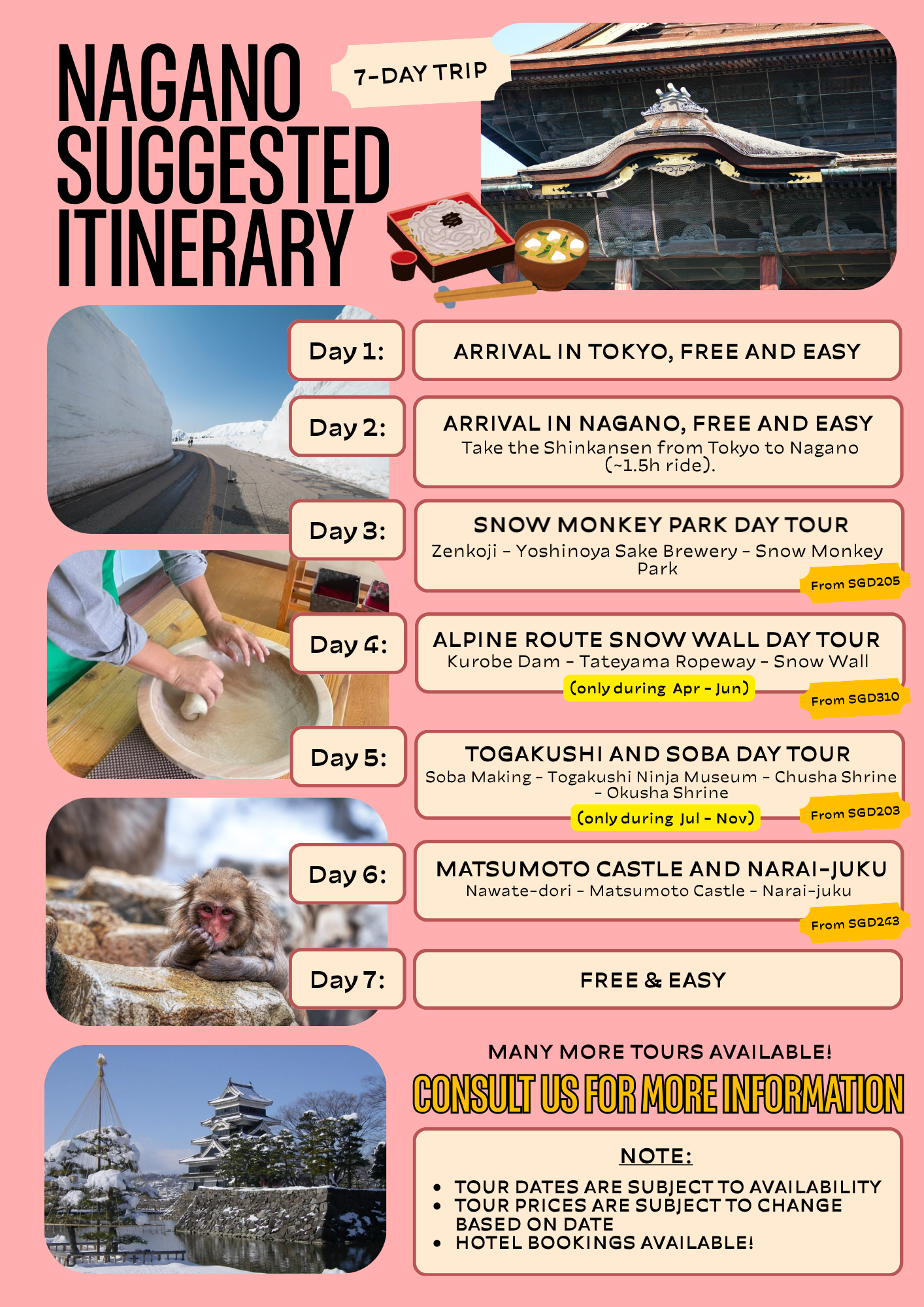 NAGANO SUGGESTED ITINERARY

7-DAY TRIP

Day 1:
ARRIVAL IN TOKYO, FREE AND EASY

Day 2:
ARRIVAL IN NAGANO, FREE AND EASY
Take the Shinkansen from Tokyo to Nagano (~1.5h ride).

Day 3:
SNOW MONKEY PARK DAY TOUR
Zenkoji - Yoshinoya Sake Brewery - Snow Monkey Park
From SGD205

Day 4:
ALPINE ROUTE SNOW WALL DAY TOUR
Kurobe Dam - Tateyama Ropeway - Snow Wall
(only during Apr - Jun)
From SGD310

Day 5:
TOGAKUSHI AND SOBA DAY TOUR
Soba Making - Togakushi Ninja Museum - Chusha Shrine - Okusha Shrine
(only during Jul - Nov)
From SGD203

Day 6:
MATSUMOTO CASTLE AND NARAI-JUKU
Nawate-dori - Matsumoto Castle - Narai-juku
From SGD243

Day 7:
FREE & EASY

MANY MORE TOURS AVAILABLE!
CONSULT US FOR MORE INFORMATION

NOTE:
• TOUR DATES ARE SUBJECT TO AVAILABILITY
• TOUR PRICES ARE SUBJECT TO CHANGE BASED ON DATE
• HOTEL BOOKINGS AVAILABLE!